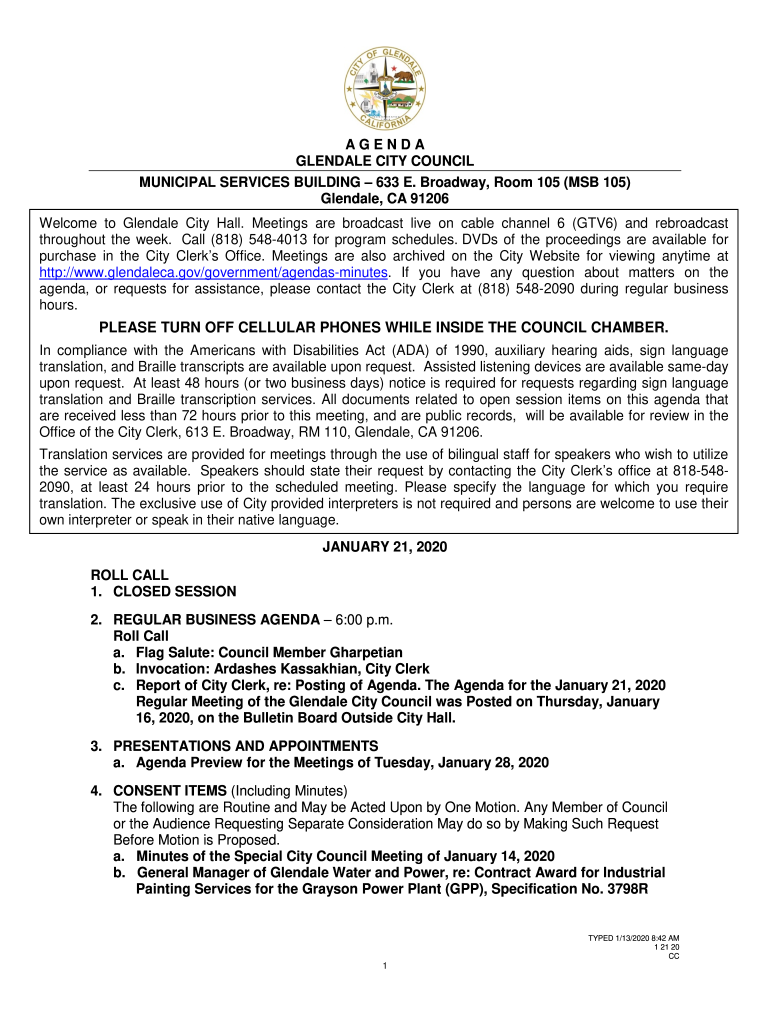 CITY OF GLENDALE CALIFORNIA

A G E N D A
GLENDALE CITY COUNCIL

MUNICIPAL SERVICES BUILDING – 633 E. Broadway, Room 105 (MSB 105)
Glendale, CA 91206

Welcome to Glendale City Hall. Meetings are broadcast live on cable channel 6 (GTV6) and rebroadcast throughout the week. Call (818) 548-4013 for program schedules. DVDs of the proceedings are available for purchase in the City Clerk's Office. Meetings are also archived on the City Website for viewing anytime at http://www.glendaleca.gov/government/agendas-minutes. If you have any question about matters on the agenda, or requests for assistance, please contact the City Clerk at (818) 548-2090 during regular business hours.

PLEASE TURN OFF CELLULAR PHONES WHILE INSIDE THE COUNCIL CHAMBER.

In compliance with the Americans with Disabilities Act (ADA) of 1990, auxiliary hearing aids, sign language translation, and Braille transcripts are available upon request. Assisted listening devices are available same-day upon request. At least 48 hours (or two business days) notice is required for requests regarding sign language translation and Braille transcription services. All documents related to open session items on this agenda that are received less than 72 hours prior to this meeting, and are public records, will be available for review in the Office of the City Clerk, 613 E. Broadway, RM 110, Glendale, CA 91206.

Translation services are provided for meetings through the use of bilingual staff for speakers who wish to utilize the service as available. Speakers should state their request by contacting the City Clerk's office at 818-548-2090, at least 24 hours prior to the scheduled meeting. Please specify the language for which you require translation. The exclusive use of City provided interpreters is not required and persons are welcome to use their own interpreter or speak in their native language.

JANUARY 21, 2020

ROLL CALL
1. CLOSED SESSION

2. REGULAR BUSINESS AGENDA – 6:00 p.m.
Roll Call
a. Flag Salute: Council Member Gharpetian
b. Invocation: Ardashes Kassakhian, City Clerk
c. Report of City Clerk, re: Posting of Agenda. The Agenda for the January 21, 2020 Regular Meeting of the Glendale City Council was Posted on Thursday, January 16, 2020, on the Bulletin Board Outside City Hall.

3. PRESENTATIONS AND APPOINTMENTS
a. Agenda Preview for the Meetings of Tuesday, January 28, 2020

4. CONSENT ITEMS (Including Minutes)
The following are Routine and May be Acted Upon by One Motion. Any Member of Council or the Audience Requesting Separate Consideration May do so by Making Such Request Before Motion is Proposed.
a. Minutes of the Special City Council Meeting of January 14, 2020
b. General Manager of Glendale Water and Power, re: Contract Award for Industrial Painting Services for the Grayson Power Plant (GPP), Specification No. 3798R

TYPED 1/13/2020 8:42 AM
1 21 20
CC

1